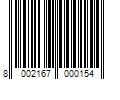 8 002167 000154